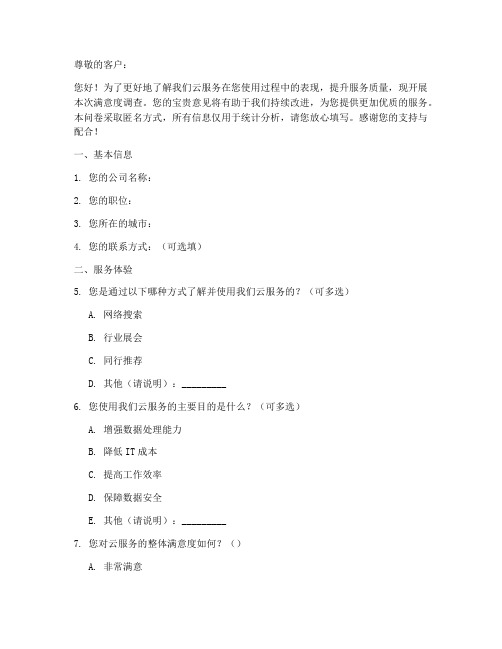 尊敬的客户：

您好！为了更好地了解我们云服务在您使用过程中的表现，提升服务质量，现开展本次满意度调查。您的宝贵意见将有助于我们持续改进，为您提供更加优质的服务。本问卷采取匿名方式，所有信息仅用于统计分析，请您放心填写。感谢您的支持与配合！

一、基本信息

1. 您的公司名称：

2. 您的职位：

3. 您所在的城市：

4. 您的联系方式：（可选填）

二、服务体验

5. 您是通过以下哪种方式了解并使用我们云服务的？（可多选）

A. 网络搜索

B. 行业展会

C. 同行推荐

D. 其他（请说明）：__________

6. 您使用我们云服务的主要目的是什么？（可多选）

A. 增强数据处理能力

B. 降低 IT 成本

C. 提高工作效率

D. 保障数据安全

E. 其他（请说明）：__________

7. 您对云服务的整体满意度如何？（）

A. 非常满意